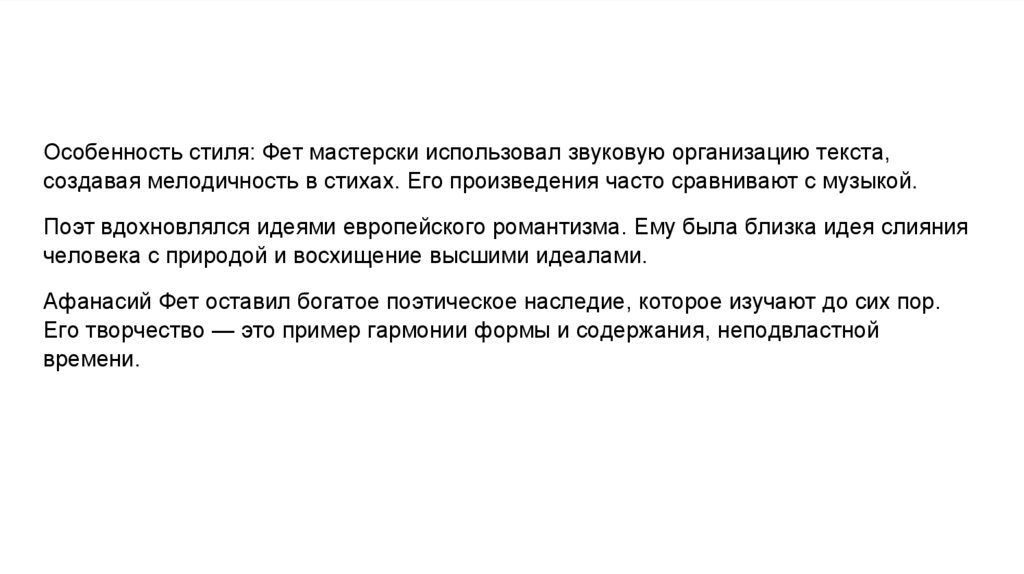 Особенность стиля: Фет мастерски использовал звуковую организацию текста, создавая мелодичность в стихах. Его произведения часто сравнивают с музыкой.

Поэт вдохновлялся идеями европейского романтизма. Ему была близка идея слияния человека с природой и восхищение высшими идеалами.

Афанасий Фет оставил богатое поэтическое наследие, которое изучают до сих пор. Его творчество — это пример гармонии формы и содержания, неподвластной времени.